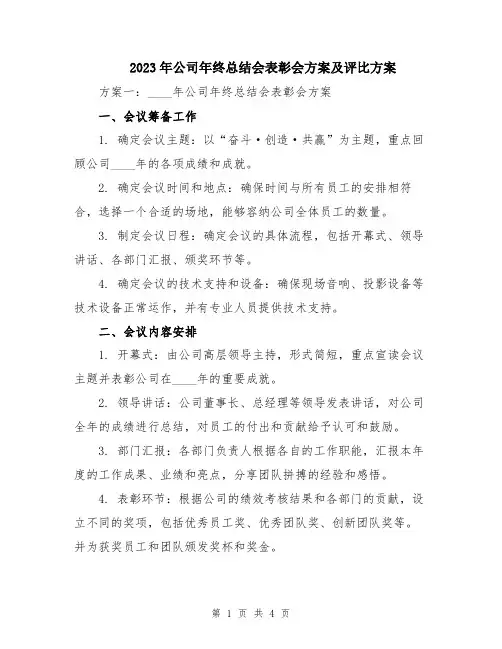 2023年公司年终总结会表彰会方案及评比方案

方案一：____年公司年终总结会表彰会方案

一、会议筹备工作

1. 确定会议主题：以“奋斗·创造·共赢”为主题，重点回顾公司____年的各项成绩和成就。

2. 确定会议时间和地点：确保时间与所有员工的安排相符合，选择一个合适的场地，能够容纳公司全体员工的数量。

3. 制定会议日程：确定会议的具体流程，包括开幕式、领导讲话、各部门汇报、颁奖环节等。

4. 确定会议的技术支持和设备：确保现场音响、投影设备等技术设备正常运作，并有专业人员提供技术支持。

二、会议内容安排

1. 开幕式：由公司高层领导主持，形式简短，重点宣读会议主题并表彰公司在____年的重要成就。

2. 领导讲话：公司董事长、总经理等领导发表讲话，对公司全年的成绩进行总结，对员工的付出和贡献给予认可和鼓励。

3. 部门汇报：各部门负责人根据各自的工作职能，汇报本年度的工作成果、业绩和亮点，分享团队拼搏的经验和感悟。

4. 表彰环节：根据公司的绩效考核结果和各部门的贡献，设立不同的奖项，包括优秀员工奖、优秀团队奖、创新团队奖等。并为获奖员工和团队颁发奖杯和奖金。

第 1 页 共 4 页